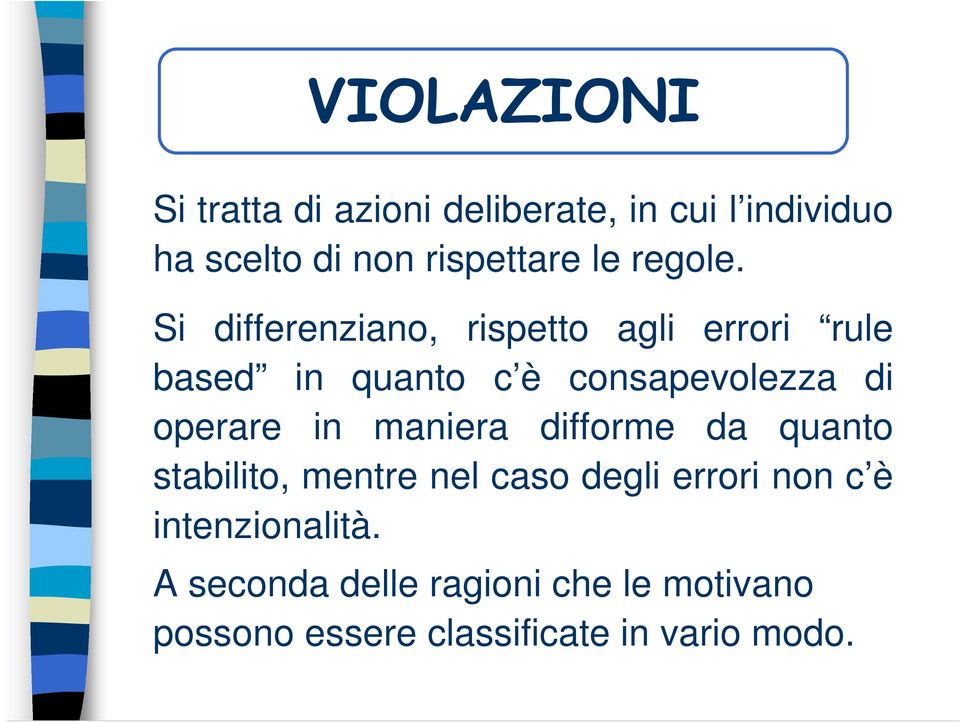 VIOLAZIONI

Si tratta di azioni deliberate, in cui l’individuo ha scelto di non rispettare le regole.

Si differenziano, rispetto agli errori “rule based” in quanto c’è consapevolezza di operare in maniera difforme da quanto stabilito, mentre nel caso degli errori non c’è intenzionalità.

A seconda delle ragioni che le motivano possono essere classificate in vario modo.